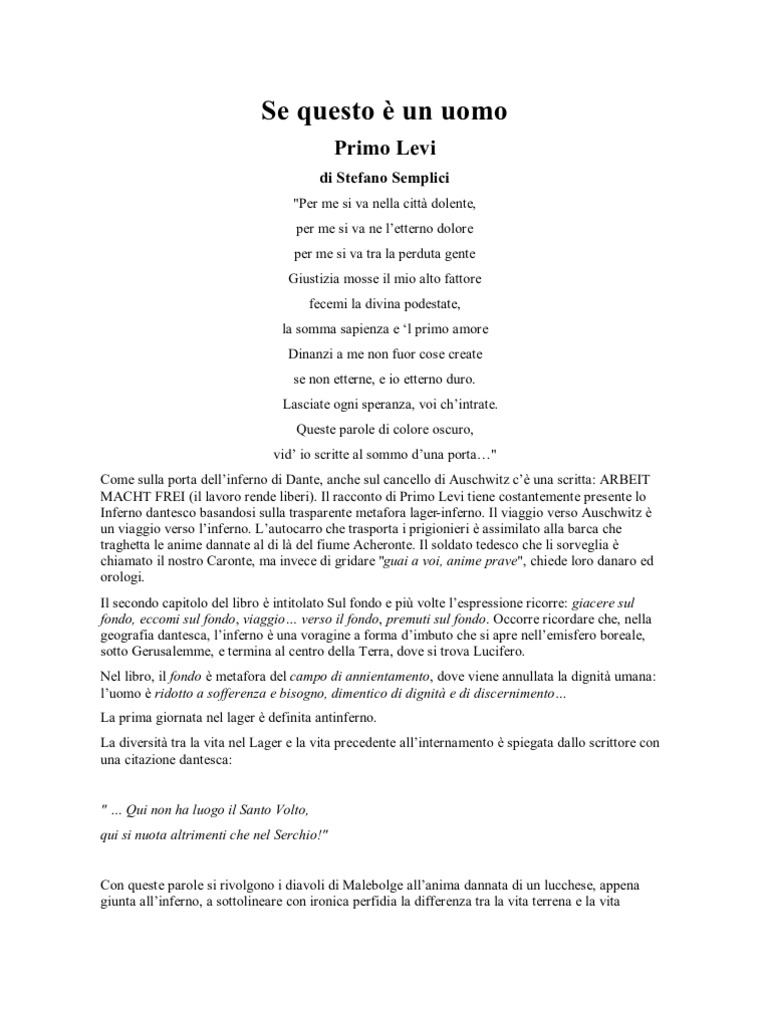 Se questo è un uomo

Primo Levi

di Stefano Semplici

"Per me si va nella città dolente,

per me si va ne l'etterno dolore

per me si va tra la perduta gente

Giustizia mosse il mio alto fattore

fecemi la divina podestate,

la somma sapienza e 'l primo amore

Dinanzi a me non fuor cose create

se non etterne, e io etterno duro.

Lasciate ogni speranza, voi ch'intrate.

Queste parole di colore oscuro,

vid' io scritte al sommo d'una porta…"

Come sulla porta dell'inferno di Dante, anche sul cancello di Auschwitz c'è una scritta: ARBEIT MACHT FREI (il lavoro rende liberi). Il racconto di Primo Levi tiene costantemente presente lo Inferno dantesco basandosi sulla trasparente metafora lager-inferno. Il viaggio verso Auschwitz è un viaggio verso l'inferno. L'autocarro che trasporta i prigionieri è assimilato alla barca che traghetta le anime dannate al di là del fiume Acheronte. Il soldato tedesco che li sorveglia è chiamato il nostro Caronte, ma invece di gridare "guai a voi, anime prave", chiede loro danaro ed orologi.

Il secondo capitolo del libro è intitolato Sul fondo e più volte l'espressione ricorre: giacere sul fondo, eccomi sul fondo, viaggio… verso il fondo, premuti sul fondo. Occorre ricordare che, nella geografia dantesca, l'inferno è una voragine a forma d'imbuto che si apre nell'emisfero boreale, sotto Gerusalemme, e termina al centro della Terra, dove si trova Lucifero.

Nel libro, il fondo è metafora del campo di annientamento, dove viene annullata la dignità umana: l'uomo è ridotto a sofferenza e bisogno, dimentico di dignità e di discernimento…

La prima giornata nel lager è definita antinferno.

La diversità tra la vita nel Lager e la vita precedente all'internamento è spiegata dallo scrittore con una citazione dantesca:

" ... Qui non ha luogo il Santo Volto,

qui si nuota altrimenti che nel Serchio!"

Con queste parole si rivolgono i diavoli di Malebolge all'anima dannata di un lucchese, appena giunta all'inferno, a sottolineare con ironica perfidia la differenza tra la vita terrena e la vita